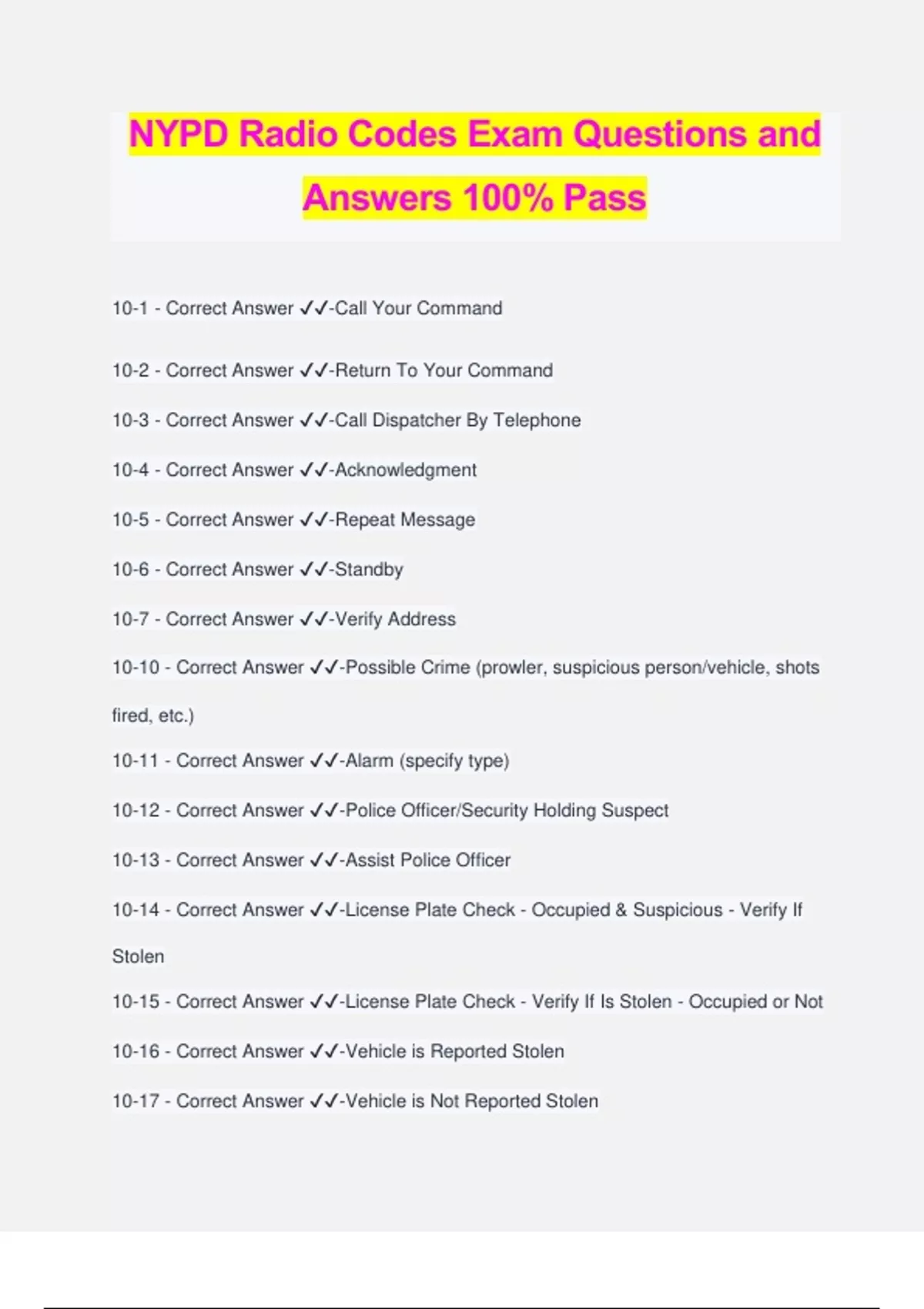 NYPD Radio Codes Exam Questions and Answers 100% Pass

10-1 - Correct Answer ✓✓-Call Your Command

10-2 - Correct Answer ✓✓-Return To Your Command

10-3 - Correct Answer ✓✓-Call Dispatcher By Telephone

10-4 - Correct Answer ✓✓-Acknowledgment

10-5 - Correct Answer ✓✓-Repeat Message

10-6 - Correct Answer ✓✓-Standby

10-7 - Correct Answer ✓✓-Verify Address

10-10 - Correct Answer ✓✓-Possible Crime (prowler, suspicious person/vehicle, shots fired, etc.)

10-11 - Correct Answer ✓✓-Alarm (specify type)

10-12 - Correct Answer ✓✓-Police Officer/Security Holding Suspect

10-13 - Correct Answer ✓✓-Assist Police Officer

10-14 - Correct Answer ✓✓-License Plate Check - Occupied & Suspicious - Verify If Stolen

10-15 - Correct Answer ✓✓-License Plate Check - Verify If Is Stolen - Occupied or Not

10-16 - Correct Answer ✓✓-Vehicle is Reported Stolen

10-17 - Correct Answer ✓✓-Vehicle is Not Reported Stolen